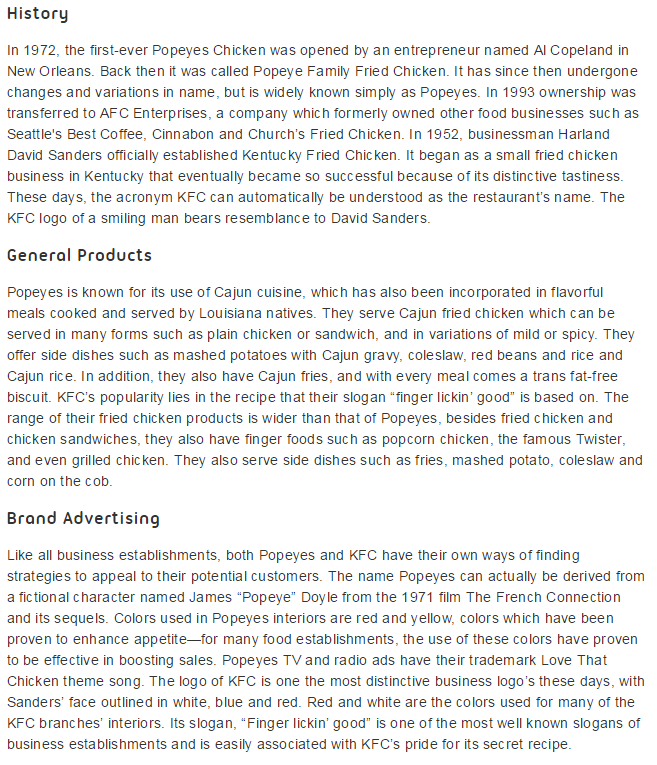 History

In 1972, the first-ever Popeyes Chicken was opened by an entrepreneur named Al Copeland in New Orleans. Back then it was called Popeye Family Fried Chicken. It has since then undergone changes and variations in name, but is widely known simply as Popeyes. In 1993 ownership was transferred to AFC Enterprises, a company which formerly owned other food businesses such as Seattle's Best Coffee, Cinnabon and Church's Fried Chicken. In 1952, businessman Harland David Sanders officially established Kentucky Fried Chicken. It began as a small fried chicken business in Kentucky that eventually became so successful because of its distinctive tastiness. These days, the acronym KFC can automatically be understood as the restaurant's name. The KFC logo of a smiling man bears resemblance to David Sanders.

General Products

Popeyes is known for its use of Cajun cuisine, which has also been incorporated in flavorful meals cooked and served by Louisiana natives. They serve Cajun fried chicken which can be served in many forms such as plain chicken or sandwich, and in variations of mild or spicy. They offer side dishes such as mashed potatoes with Cajun gravy, coleslaw, red beans and rice and Cajun rice. In addition, they also have Cajun fries, and with every meal comes a trans fat-free biscuit. KFC's popularity lies in the recipe that their slogan "finger lickin' good" is based on. The range of their fried chicken products is wider than that of Popeyes, besides fried chicken and chicken sandwiches, they also have finger foods such as popcorn chicken, the famous Twister, and even grilled chicken. They also serve side dishes such as fries, mashed potato, coleslaw and corn on the cob.

Brand Advertising

Like all business establishments, both Popeyes and KFC have their own ways of finding strategies to appeal to their potential customers. The name Popeyes can actually be derived from a fictional character named James "Popeye" Doyle from the 1971 film The French Connection and its sequels. Colors used in Popeyes interiors are red and yellow, colors which have been proven to enhance appetite—for many food establishments, the use of these colors have proven to be effective in boosting sales. Popeyes TV and radio ads have their trademark Love That Chicken theme song. The logo of KFC is one the most distinctive business logo's these days, with Sanders' face outlined in white, blue and red. Red and white are the colors used for many of the KFC branches' interiors. Its slogan, "Finger lickin' good" is one of the most well known slogans of business establishments and is easily associated with KFC's pride for its secret recipe.